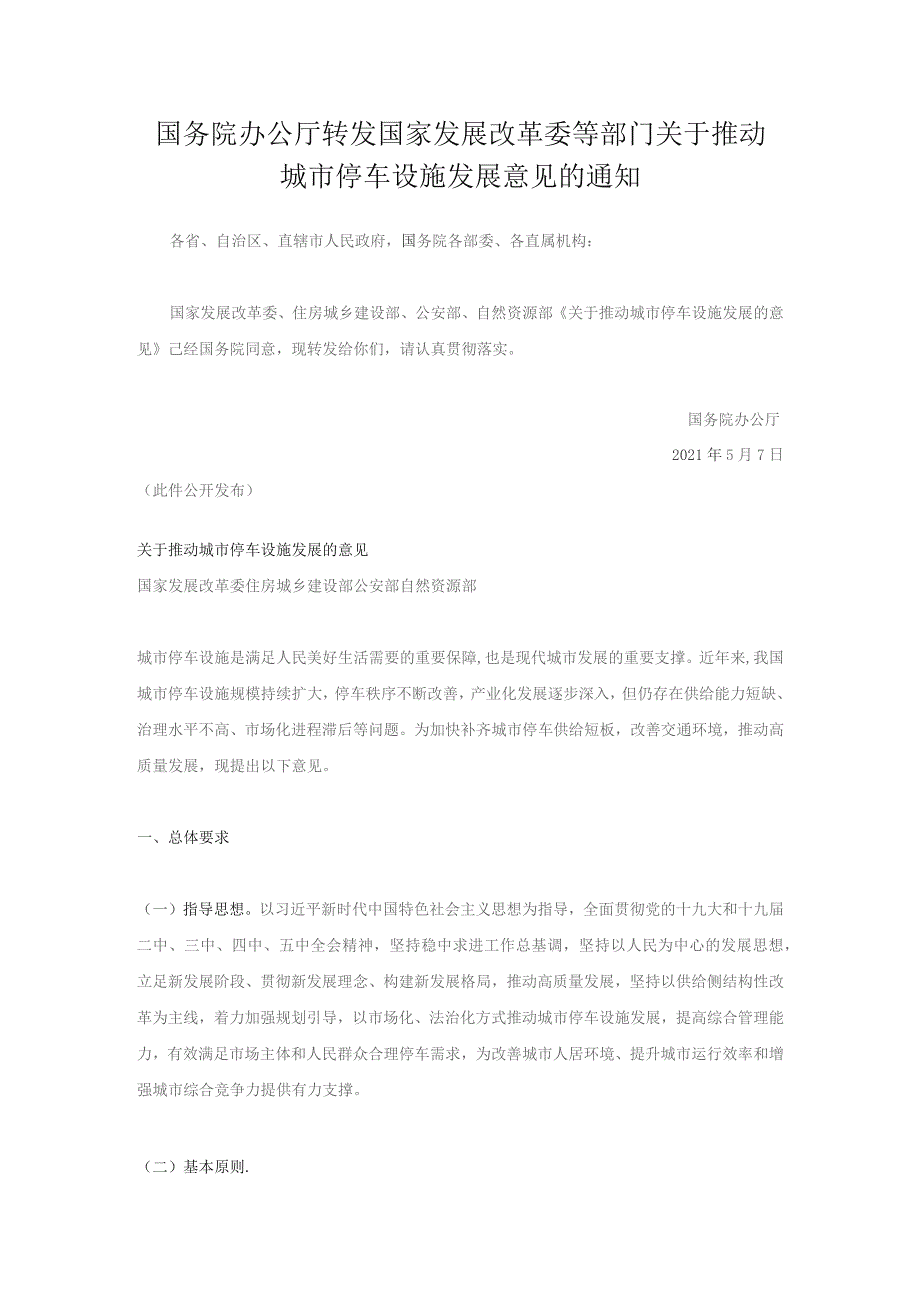 国务院办公厅转发国家发展改革委等部门关于推动城市停车设施发展意见的通知

各省、自治区、直辖市人民政府，国务院各部委、各直属机构：

国家发展改革委、住房城乡建设部、公安部、自然资源部《关于推动城市停车设施发展的意见》已经国务院同意，现转发给你们，请认真贯彻落实。

国务院办公厅

2021年5月7日

（此件公开发布）

关于推动城市停车设施发展的意见

国家发展改革委住房城乡建设部公安部自然资源部

城市停车设施是满足人民美好生活需要的重要保障，也是现代城市发展的重要支撑。近年来，我国城市停车设施规模持续扩大，停车秩序不断改善，产业化发展逐步深入，但仍存在供给能力短缺、治理水平不高、市场化进程滞后等问题。为加快补齐城市停车供给短板，改善交通环境，推动高质量发展，现提出以下意见。

一、总体要求

（一）指导思想。以习近平新时代中国特色社会主义思想为指导，全面贯彻党的十九大和十九届二中、三中、四中、五中全会精神，坚持稳中求进工作总基调，坚持以人民为中心的发展思想，立足新发展阶段、贯彻新发展理念、构建新发展格局，推动高质量发展，坚持以供给侧结构性改革为主线，着力加强规划引导，以市场化、法治化方式推动城市停车设施发展，提高综合管理能力，有效满足市场主体和人民群众合理停车需求，为改善城市人居环境、提升城市运行效率和增强城市综合竞争力提供有力支撑。

（二）基本原则.